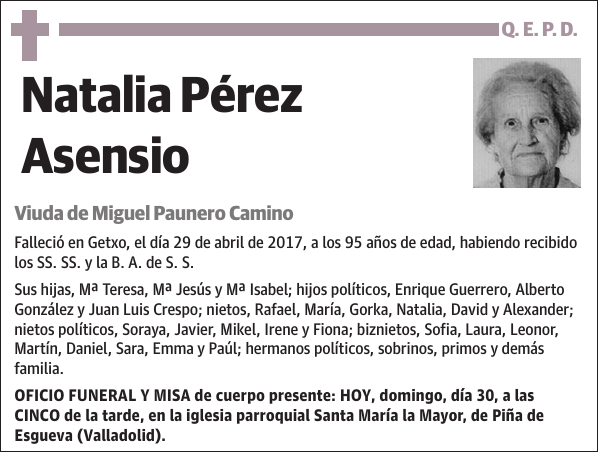 Q. E. P. D.

Natalia Pérez Asensio

Viuda de Miguel Paunero Camino

Falleció en Getxo, el día 29 de abril de 2017, a los 95 años de edad, habiendo recibido los SS. SS. y la B. A. de S. S.

Sus hijas, Mª Teresa, Mª Jesús y Mª Isabel; hijos políticos, Enrique Guerrero, Alberto González y Juan Luis Crespo; nietos, Rafael, María, Gorka, Natalia, David y Alexander; nietos políticos, Soraya, Javier, Mikel, Irene y Fiona; biznietos, Sofia, Laura, Leonor, Martín, Daniel, Sara, Emma y Paúl; hermanos políticos, sobrinos, primos y demás familia.

OFICIO FUNERAL Y MISA de cuerpo presente: HOY, domingo, día 30, a las CINCO de la tarde, en la iglesia parroquial Santa María la Mayor, de Piña de Esgueva (Valladolid).